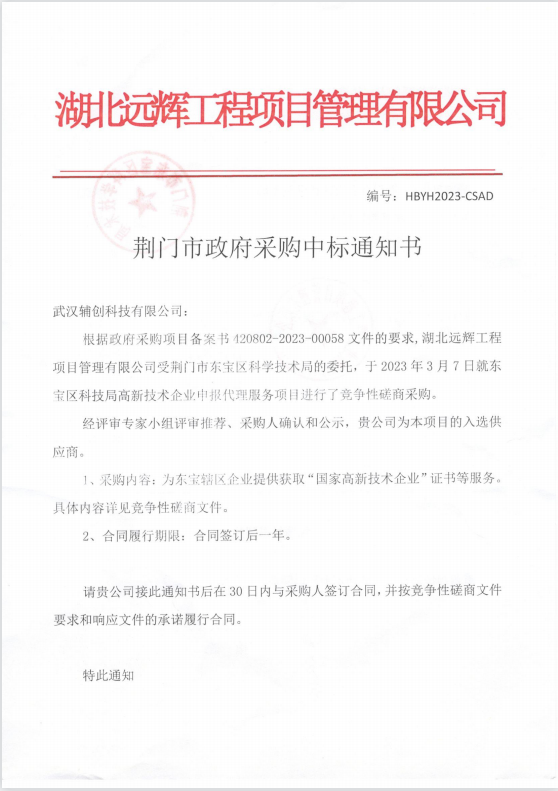 湖北远辉工程项目管理有限公司

编号：HBYH2023-CSAD

荆门市政府采购中标通知书

武汉辅创科技有限公司：

根据政府采购项目备案书 420802-2023-00058 文件的要求，湖北远辉工程项目管理有限公司受荆门市东宝区科学技术局的委托，于 2023 年 3 月 7 日就东宝区科技局高新技术企业申报代理服务项目进行了竞争性磋商采购。

经评审专家小组评审推荐、采购人确认和公示，贵公司为本项目的入选供应商。

1、采购内容：为东宝辖区企业提供获取“国家高新技术企业”证书等服务。具体内容详见竞争性磋商文件。

2、合同履行期限：合同签订后一年。

请贵公司接此通知书后在 30 日内与采购人签订合同，并按竞争性磋商文件要求和响应文件的承诺履行合同。

特此通知